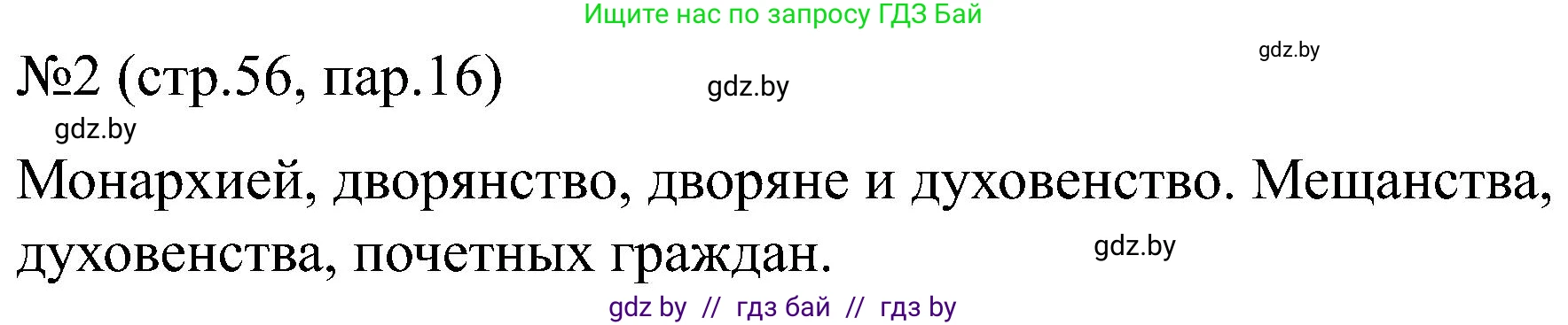 Ищите нас по запросу ГДЗ Бай

gdz.by

№2 (стр.56, пар.16)

gdz.by

gdz.by

Монархией, дворянство, дворяне и духовенство. Мещанства, духовенства, почетных граждан.

gdz.by

gdz by // гдз бай // гдз by